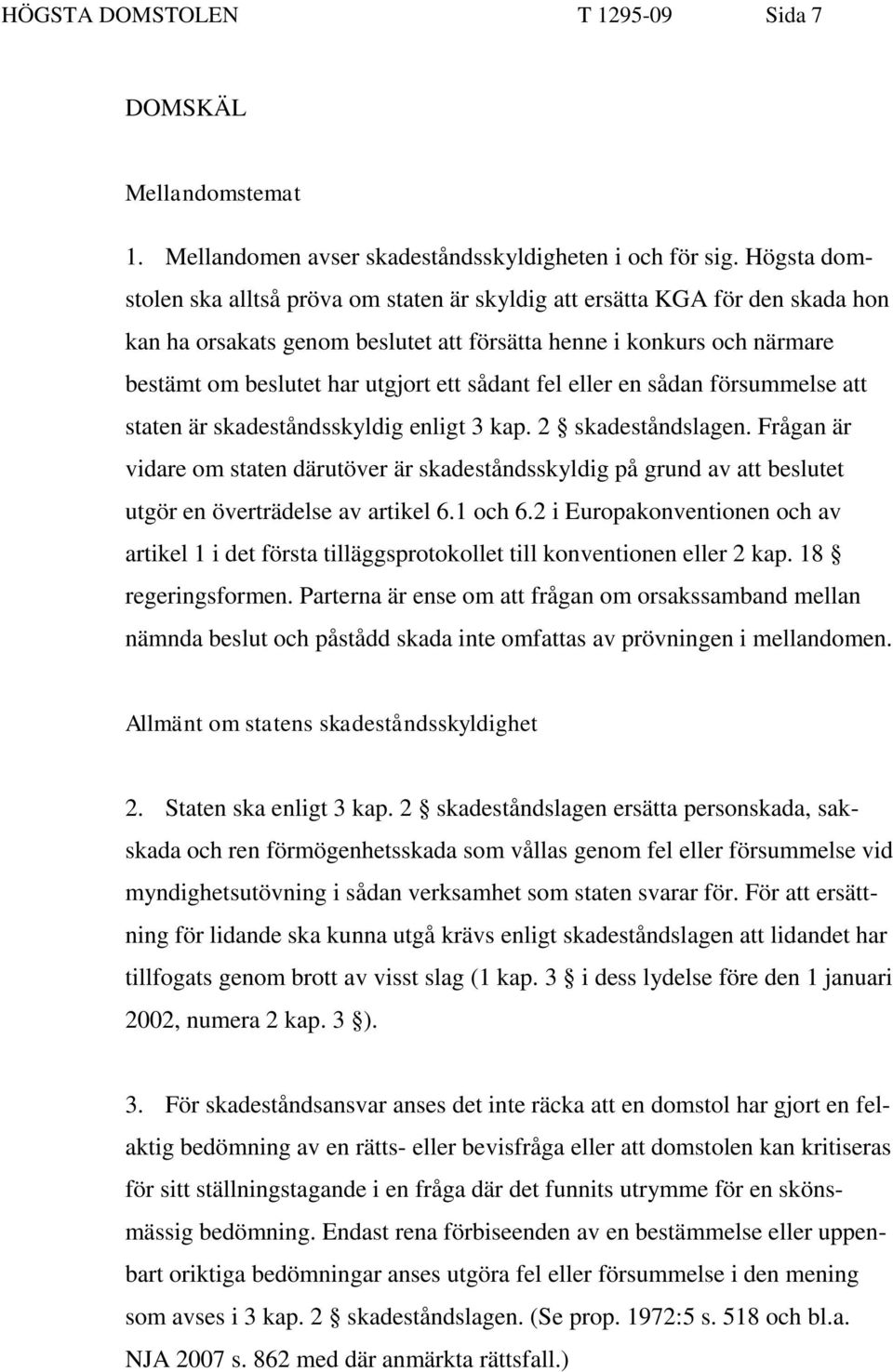 HÖGSTA DOMSTOLEN T 1295-09 Sida 7

DOMSKÄL

Mellandomstemat

1. Mellandomen avser skadeståndsskyldigheten i och för sig. Högsta domstolen ska alltså pröva om staten är skyldig att ersätta KGA för den skada hon kan ha orsakats genom beslutet att försätta henne i konkurs och närmare bestämt om beslutet har utgjort ett sådant fel eller en sådan försummelse att staten är skadeståndsskyldig enligt 3 kap. 2 § skadeståndslagen. Frågan är vidare om staten därutöver är skadeståndsskyldig på grund av att beslutet utgör en överträdelse av artikel 6.1 och 6.2 i Europakonventionen och av artikel 1 i det första tilläggsprotokollet till konventionen eller 2 kap. 18 § regeringsformen. Parterna är ense om att frågan om orsakssamband mellan nämnda beslut och påstådd skada inte omfattas av prövningen i mellandomen.

Allmänt om statens skadeståndsskyldighet

2. Staten ska enligt 3 kap. 2 § skadeståndslagen ersätta personskada, sakskada och ren förmögenhetsskada som vållas genom fel eller försummelse vid myndighetsutövning i sådan verksamhet som staten svarar för. För att ersättning för lidande ska kunna utgå krävs enligt skadeståndslagen att lidandet har tillfogats genom brott av visst slag (1 kap. 3 § i dess lydelse före den 1 januari 2002, numera 2 kap. 3 §).

3. För skadeståndsansvar anses det inte räcka att en domstol har gjort en felaktig bedömning av en rätts- eller bevisfråga eller att domstolen kan kritiseras för sitt ställningstagande i en fråga där det funnits utrymme för en skönsmässig bedömning. Endast rena förbiseenden av en bestämmelse eller uppenbart oriktiga bedömningar anses utgöra fel eller försummelse i den mening som avses i 3 kap. 2 § skadeståndslagen. (Se prop. 1972:5 s. 518 och bl.a. NJA 2007 s. 862 med där anmärkta rättsfall.)